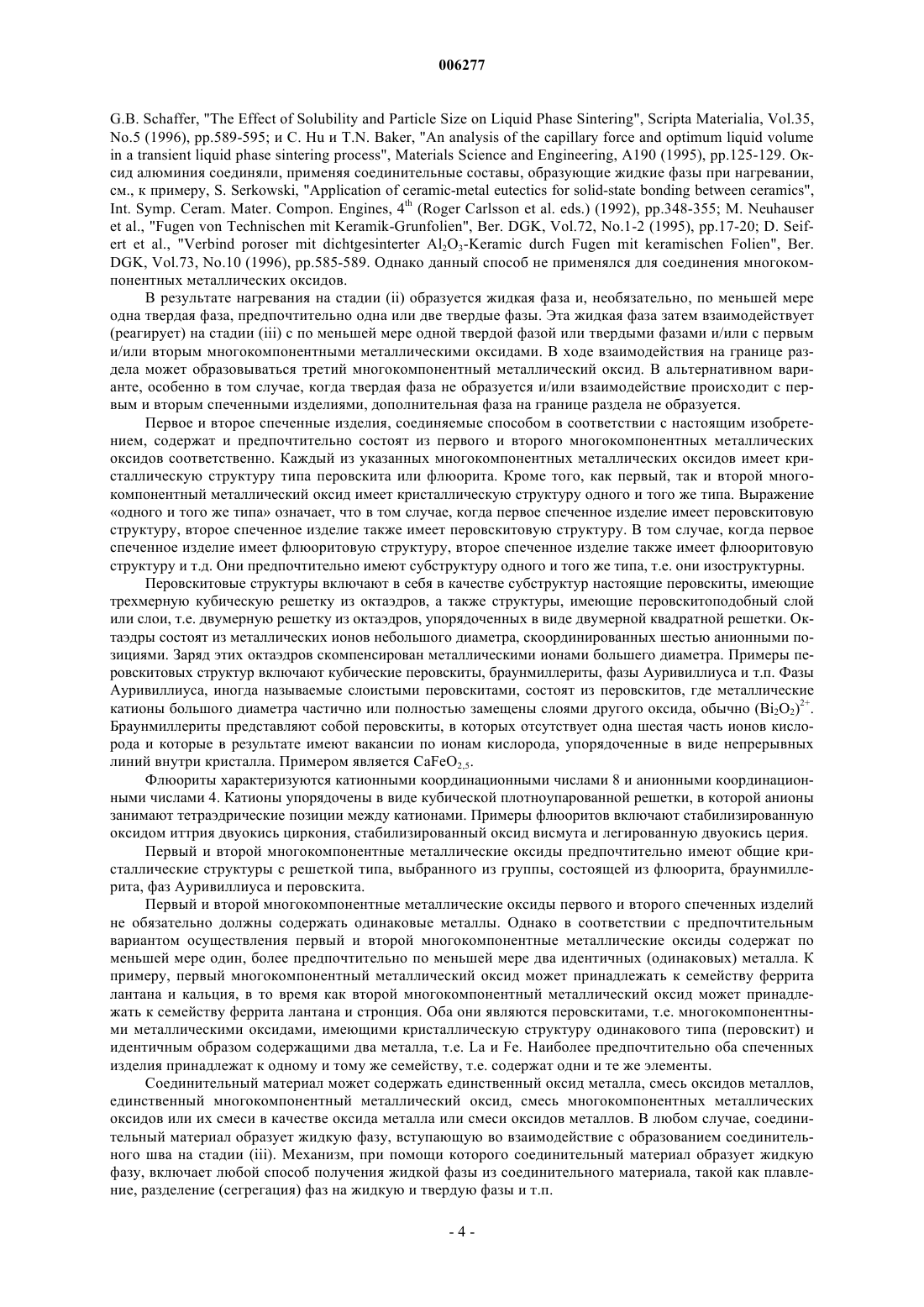 006277

G.B. Schaffer, "The Effect of Solubility and Particle Size on Liquid Phase Sintering", Scripta Materialia, Vol.35, No.5 (1996), pp.589-595; и C. Hu и T.N. Baker, "An analysis of the capillary force and optimum liquid volume in a transient liquid phase sintering process", Materials Science and Engineering, A190 (1995), pp.125-129. Оксид алюминия соединяли, применяя соединительные составы, образующие жидкие фазы при нагревании, см., к примеру, S. Serkowski, "Application of ceramic-metal eutectics for solid-state bonding between ceramics", Int. Symp. Ceram. Mater. Compon. Engines, $4^{th}$ (Roger Carlsson et al. eds.) (1992), pp.348-355; M. Neuhauser et al., "Fugen von Technischen mit Keramik-Grunfolien", Ber. DGK, Vol.72, No.1-2 (1995), pp.17-20; D. Seifert et al., "Verbind poroser mit dichtgesinterter $Al_2O_3$-Keramic durch Fugen mit keramischen Folien", Ber. DGK, Vol.73, No.10 (1996), pp.585-589. Однако данный способ не применялся для соединения многокомпонентных металлических оксидов.

В результате нагревания на стадии (ii) образуется жидкая фаза и, необязательно, по меньшей мере одна твердая фаза, предпочтительно одна или две твердые фазы. Эта жидкая фаза затем взаимодействует (реагирует) на стадии (iii) с по меньшей мере одной твердой фазой или твердыми фазами и/или с первым и/или вторым многокомпонентными металлическими оксидами. В ходе взаимодействия на границе раздела может образовываться третий многокомпонентный металлический оксид. В альтернативном варианте, особенно в том случае, когда твердая фаза не образуется и/или взаимодействие происходит с первым и вторым спеченными изделиями, дополнительная фаза на границе раздела не образуется.

Первое и второе спеченные изделия, соединяемые способом в соответствии с настоящим изобретением, содержат и предпочтительно состоят из первого и второго многокомпонентных металлических оксидов соответственно. Каждый из указанных многокомпонентных металлических оксидов имеет кристаллическую структуру типа перовскита или флюорита. Кроме того, как первый, так и второй многокомпонентный металлический оксид имеет кристаллическую структуру одного и того же типа. Выражение «одного и того же типа» означает, что в том случае, когда первое спеченное изделие имеет перовскитовую структуру, второе спеченное изделие также имеет перовскитовую структуру. В том случае, когда первое спеченное изделие имеет флюоритовую структуру, второе спеченное изделие также имеет флюоритовую структуру и т.д. Они предпочтительно имеют субструктуру одного и того же типа, т.е. они изоструктурны.

Перовскитовые структуры включают в себя в качестве субструктур настоящие перовскиты, имеющие трехмерную кубическую решетку из октаэдров, а также структуры, имеющие перовскитоподобный слой или слои, т.е. двумерную решетку из октаэдров, упорядоченных в виде двумерной квадратной решетки. Октаэдры состоят из металлических ионов небольшого диаметра, скоординированных шестью анионными позициями. Заряд этих октаэдров скомпенсирован металлическими ионами большего диаметра. Примеры перовскитовых структур включают кубические перовскиты, браунмиллериты, фазы Ауривиллиуса и т.п. Фазы Ауривиллиуса, иногда называемые слоистыми перовскитами, состоят из перовскитов, где металлические катионы большого диаметра частично или полностью замещены слоями другого оксида, обычно $(Bi_2O_2)^{2+}$. Браунмиллериты представляют собой перовскиты, в которых отсутствует одна шестая часть ионов кислорода и которые в результате имеют вакансии по ионам кислорода, упорядоченные в виде непрерывных линий внутри кристалла. Примером является $CaFeO_{2,5}$.

Флюориты характеризуются катионными координационными числами 8 и анионными координационными числами 4. Катионы упорядочены в виде кубической плотноупарованной решетки, в которой анионы занимают тетраэдрические позиции между катионами. Примеры флюоритов включают стабилизированную оксидом иттрия двуокись циркония, стабилизированный оксид висмута и легированную двуокись церия.

Первый и второй многокомпонентные металлические оксиды предпочтительно имеют общие кристаллические структуры с решеткой типа, выбранного из группы, состоящей из флюорита, браунмиллерита, фаз Ауривиллиуса и перовскита.

Первый и второй многокомпонентные металлические оксиды первого и второго спеченных изделий не обязательно должны содержать одинаковые металлы. Однако в соответствии с предпочтительным вариантом осуществления первый и второй многокомпонентные металлические оксиды содержат по меньшей мере один, более предпочтительно по меньшей мере два идентичных (одинаковых) металла. К примеру, первый многокомпонентный металлический оксид может принадлежать к семейству феррита лантана и кальция, в то время как второй многокомпонентный металлический оксид может принадлежать к семейству феррита лантана и стронция. Оба они являются перовскитами, т.е. многокомпонентными металлическими оксидами, имеющими кристаллическую структуру одинакового типа (перовскит) и идентичным образом содержащими два металла, т.е. La и Fe. Наиболее предпочтительно оба спеченных изделия принадлежат к одному и тому же семейству, т.е. содержат одни и те же элементы.

Соединительный материал может содержать единственный оксид металла, смесь оксидов металлов, единственный многокомпонентный металлический оксид, смесь многокомпонентных металлических оксидов или их смеси в качестве оксида металла или смеси оксидов металлов. В любом случае, соединительный материал образует жидкую фазу, вступающую во взаимодействие с образованием соединительного шва на стадии (iii). Механизм, при помощи которого соединительный материал образует жидкую фазу, включает любой способ получения жидкой фазы из соединительного материала, такой как плавление, разделение (сегрегация) фаз на жидкую и твердую фазы и т.п.

- 4 -